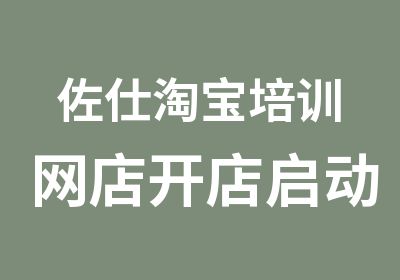 佐仕淘宝培训

网店开店启动